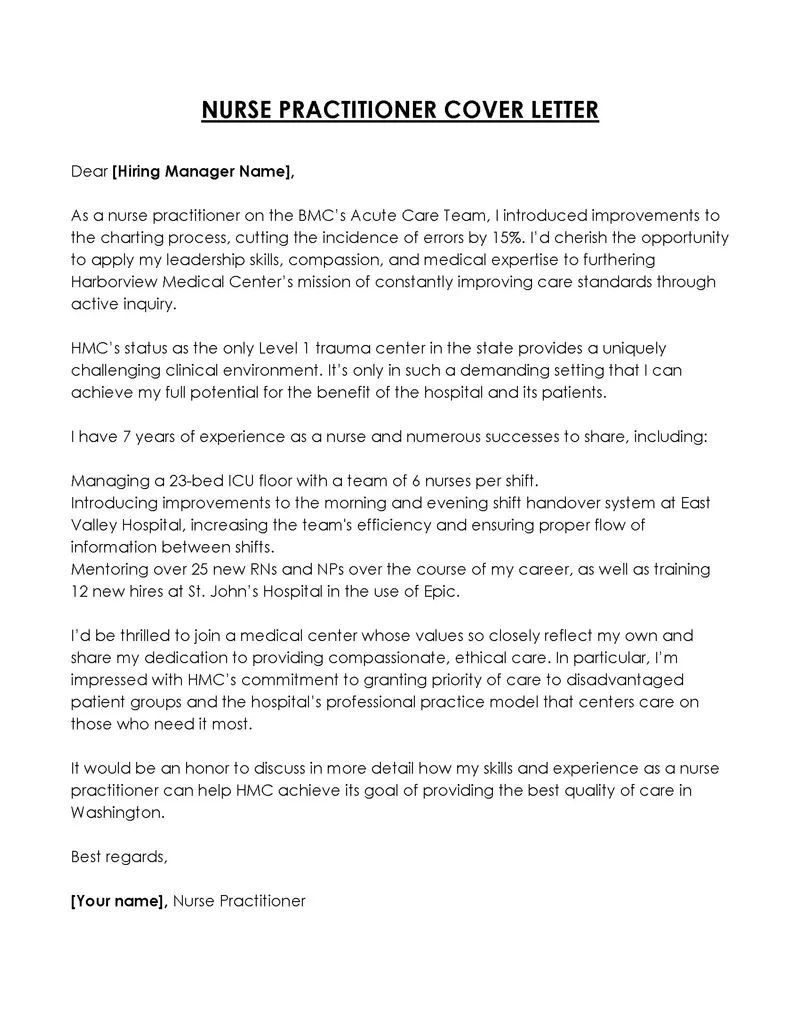 NURSE PRACTITIONER COVER LETTER

Dear [Hiring Manager Name],

As a nurse practitioner on the BMC's Acute Care Team, I introduced improvements to the charting process, cutting the incidence of errors by 15%. I'd cherish the opportunity to apply my leadership skills, compassion, and medical expertise to furthering Harborview Medical Center's mission of constantly improving care standards through active inquiry.

HMC's status as the only Level 1 trauma center in the state provides a uniquely challenging clinical environment. It's only in such a demanding setting that I can achieve my full potential for the benefit of the hospital and its patients.

I have 7 years of experience as a nurse and numerous successes to share, including:

Managing a 23-bed ICU floor with a team of 6 nurses per shift.
Introducing improvements to the morning and evening shift handover system at East Valley Hospital, increasing the team's efficiency and ensuring proper flow of information between shifts.
Mentoring over 25 new RNs and NPs over the course of my career, as well as training 12 new hires at St. John's Hospital in the use of Epic.

I'd be thrilled to join a medical center whose values so closely reflect my own and share my dedication to providing compassionate, ethical care. In particular, I'm impressed with HMC's commitment to granting priority of care to disadvantaged patient groups and the hospital's professional practice model that centers care on those who need it most.

It would be an honor to discuss in more detail how my skills and experience as a nurse practitioner can help HMC achieve its goal of providing the best quality of care in Washington.

Best regards,

[Your name], Nurse Practitioner